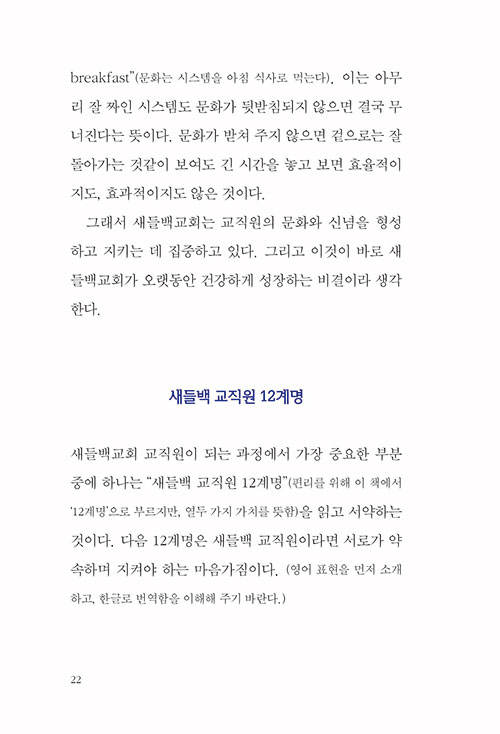 breakfast"(문화는 시스템을 아침 식사로 먹는다). 이는 아무리 잘 짜인 시스템도 문화가 뒷받침되지 않으면 결국 무너진다는 뜻이다. 문화가 받쳐 주지 않으면 겉으로는 잘 돌아가는 것같이 보여도 긴 시간을 놓고 보면 효율적이지도, 효과적이지도 않은 것이다.

그래서 새들백교회는 교직원의 문화와 신념을 형성하고 지키는 데 집중하고 있다. 그리고 이것이 바로 새들백교회가 오랫동안 건강하게 성장하는 비결이라 생각한다.

새들백 교직원 12계명

새들백교회 교직원이 되는 과정에서 가장 중요한 부분 중에 하나는 "새들백 교직원 12계명"(편리를 위해 이 책에서 '12계명'으로 부르지만, 열두 가지 가치를 뜻함)을 읽고 서약하는 것이다. 다음 12계명은 새들백 교직원이라면 서로가 약속하며 지켜야 하는 마음가짐이다. (영어 표현을 먼저 소개하고, 한글로 번역함을 이해해 주기 바란다.)

22